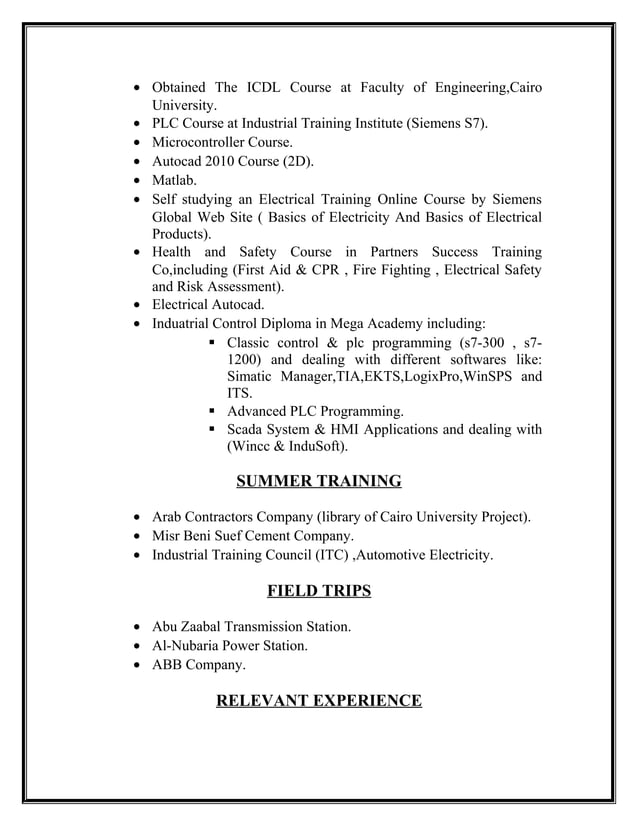 - Obtained The ICDL Course at Faculty of Engineering,Cairo University.
- PLC Course at Industrial Training Institute (Siemens S7).
- Microcontroller Course.
- Autocad 2010 Course (2D).
- Matlab.
- Self studying an Electrical Training Online Course by Siemens Global Web Site ( Basics of Electricity And Basics of Electrical Products).
- Health and Safety Course in Partners Success Training Co,including (First Aid & CPR , Fire Fighting , Electrical Safety and Risk Assessment).
- Electrical Autocad.
- Induatrial Control Diploma in Mega Academy including:
  - Classic control & plc programming (s7-300 , s7-1200) and dealing with different softwares like: Simatic Manager,TIA,EKTS,LogixPro,WinSPS and ITS.
  - Advanced PLC Programming.
  - Scada System & HMI Applications and dealing with (Wincc & InduSoft).

SUMMER TRAINING

- Arab Contractors Company (library of Cairo University Project).
- Misr Beni Suef Cement Company.
- Industrial Training Council (ITC) ,Automotive Electricity.

FIELD TRIPS

- Abu Zaabal Transmission Station.
- Al-Nubaria Power Station.
- ABB Company.

RELEVANT EXPERIENCE